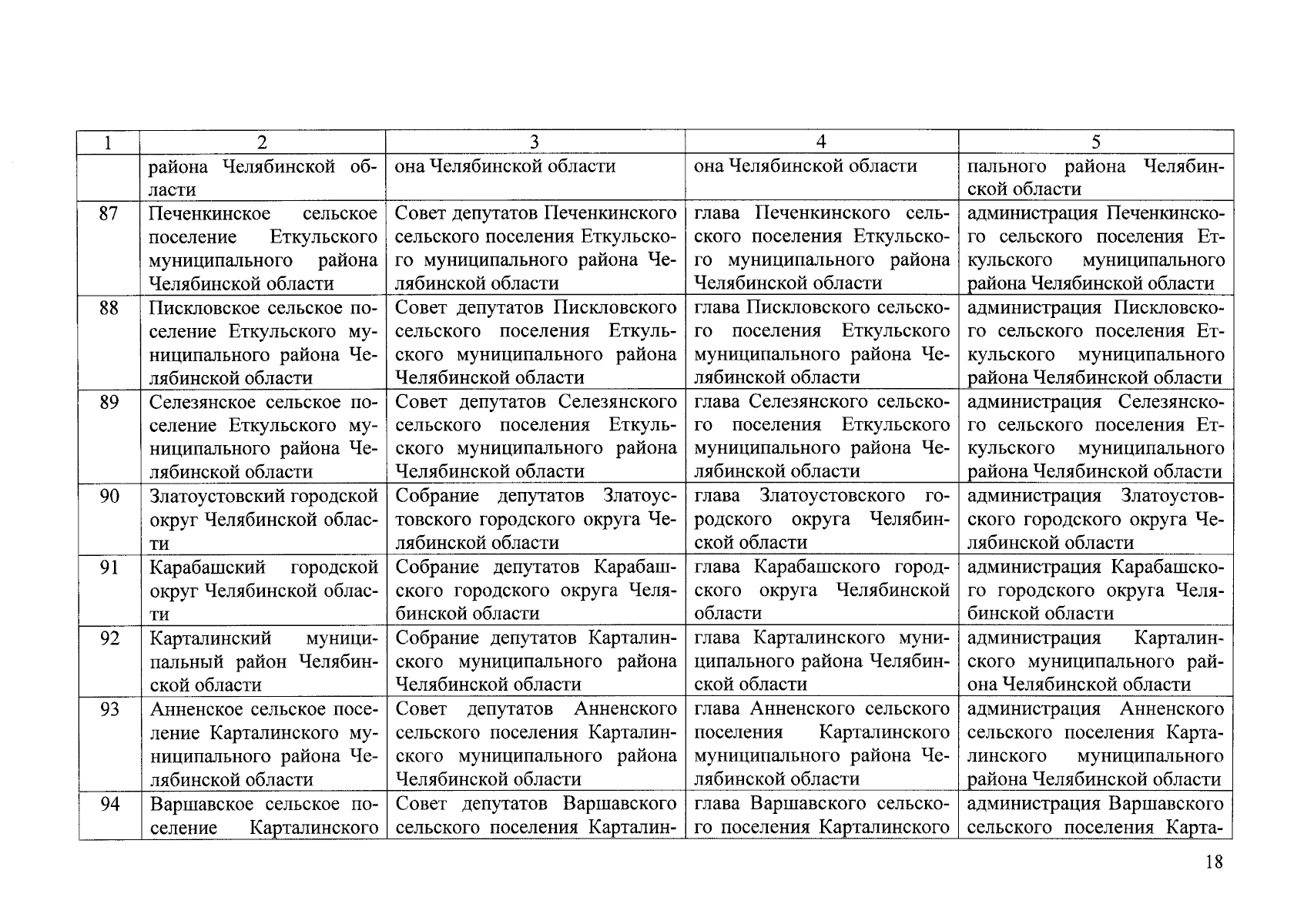 | 1 | 2 | 3 | 4 | 5 |
|---|---|---|---|---|
| | района Челябинской области | она Челябинской области | она Челябинской области | пального района Челябинской области |
| 87 | Печенкинское сельское поселение Еткульского муниципального района Челябинской области | Совет депутатов Печенкинского сельского поселения Еткульского муниципального района Челябинской области | глава Печенкинского сельского поселения Еткульского муниципального района Челябинской области | администрация Печенкинского сельского поселения Еткульского муниципального района Челябинской области |
| 88 | Пискловское сельское поселение Еткульского муниципального района Челябинской области | Совет депутатов Пискловского сельского поселения Еткульского муниципального района Челябинской области | глава Пискловского сельского поселения Еткульского муниципального района Челябинской области | администрация Пискловского сельского поселения Еткульского муниципального района Челябинской области |
| 89 | Селезянское сельское поселение Еткульского муниципального района Челябинской области | Совет депутатов Селезянского сельского поселения Еткульского муниципального района Челябинской области | глава Селезянского сельского поселения Еткульского муниципального района Челябинской области | администрация Селезянского сельского поселения Еткульского муниципального района Челябинской области |
| 90 | Златоустовский городской округ Челябинской области | Собрание депутатов Златоустовского городского округа Челябинской области | глава Златоустовского городского округа Челябинской области | администрация Златоустовского городского округа Челябинской области |
| 91 | Карабашский городской округ Челябинской области | Собрание депутатов Карабашского городского округа Челябинской области | глава Карабашского городского округа Челябинской области | администрация Карабашского городского округа Челябинской области |
| 92 | Карталинский муниципальный район Челябинской области | Собрание депутатов Карталинского муниципального района Челябинской области | глава Карталинского муниципального района Челябинской области | администрация Карталинского муниципального района Челябинской области |
| 93 | Анненское сельское поселение Карталинского муниципального района Челябинской области | Совет депутатов Анненского сельского поселения Карталинского муниципального района Челябинской области | глава Анненского сельского поселения Карталинского муниципального района Челябинской области | администрация Анненского сельского поселения Карталинского муниципального района Челябинской области |
| 94 | Варшавское сельское поселение Карталинского | Совет депутатов Варшавского сельского поселения Карталин- | глава Варшавского сельского поселения Карталинского | администрация Варшавского сельского поселения Карта- |

18